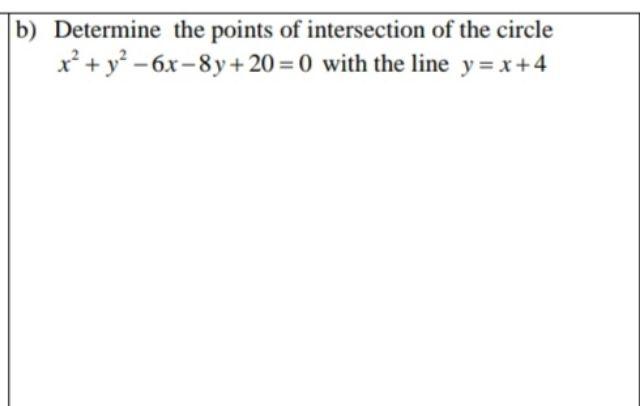 b) Determine the points of intersection of the circle $x^2+y^2-6x-8y+20=0$ with the line $y=x+4$